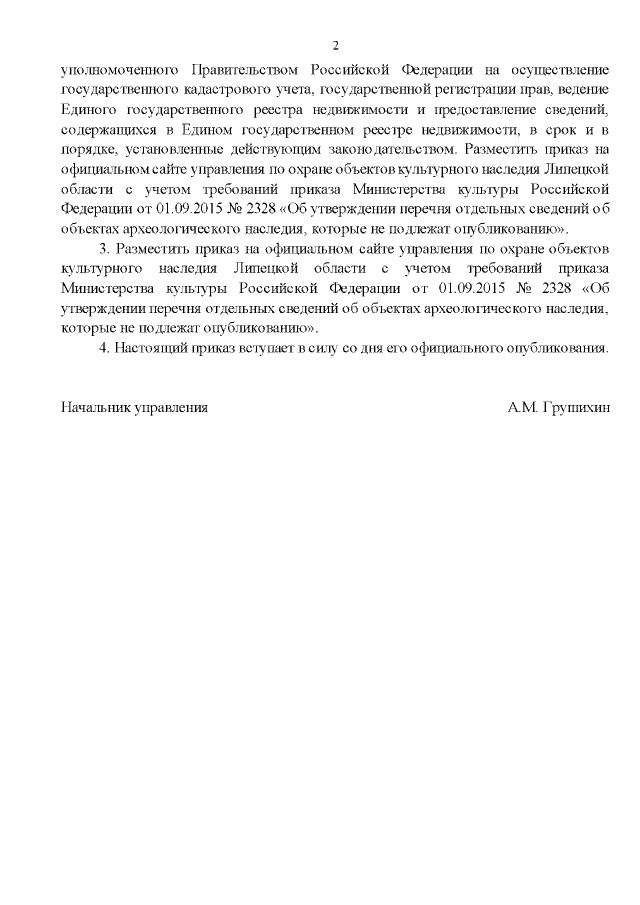 2

уполномоченного Правительством Российской Федерации на осуществление государственного кадастрового учета, государственной регистрации прав, ведение Единого государственного реестра недвижимости и предоставление сведений, содержащихся в Едином государственном реестре недвижимости, в срок и в порядке, установленные действующим законодательством. Разместить приказ на официальном сайте управления по охране объектов культурного наследия Липецкой области с учетом требований приказа Министерства культуры Российской Федерации от 01.09.2015 № 2328 «Об утверждении перечня отдельных сведений об объектах археологического наследия, которые не подлежат опубликованию».

3. Разместить приказ на официальном сайте управления по охране объектов культурного наследия Липецкой области с учетом требований приказа Министерства культуры Российской Федерации от 01.09.2015 № 2328 «Об утверждении перечня отдельных сведений об объектах археологического наследия, которые не подлежат опубликованию».

4. Настоящий приказ вступает в силу со дня его официального опубликования.

Начальник управления

А.М. Грушихин